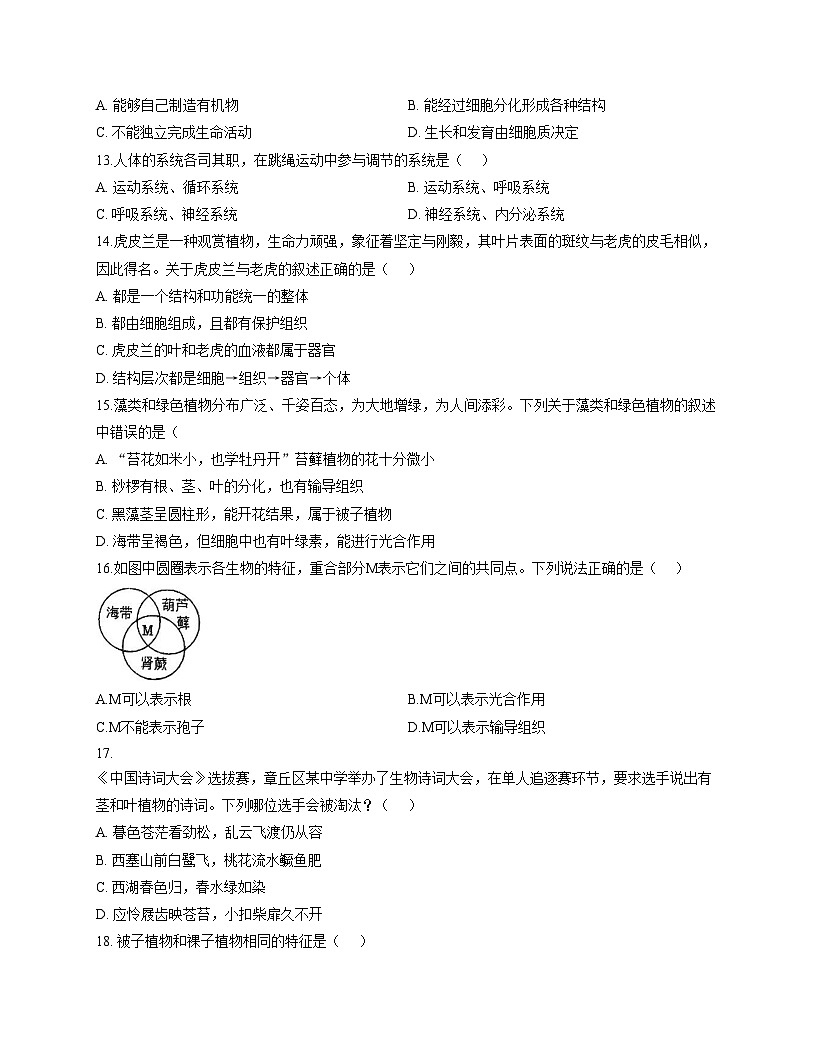 A. 能够自己制造有机物　　　　　　　　　　B. 能经过细胞分化形成各种结构
C. 不能独立完成生命活动　　　　　　　　　D. 生长和发育由细胞质决定
13.人体的系统各司其职，在跳绳运动中参与调节的系统是（　）
A. 运动系统、循环系统　　　　　　　　　　B. 运动系统、呼吸系统
C. 呼吸系统、神经系统　　　　　　　　　　D. 神经系统、内分泌系统
14.虎皮兰是一种观赏植物，生命力顽强，象征着坚定与刚毅，其叶片表面的斑纹与老虎的皮毛相似，因此得名。关于虎皮兰与老虎的叙述正确的是（　）
A. 都是一个结构和功能统一的整体
B. 都由细胞组成，且都有保护组织
C. 虎皮兰的叶和老虎的血液都属于器官
D. 结构层次都是细胞→组织→器官→个体
15.藻类和绿色植物分布广泛、千姿百态，为大地增绿，为人间添彩。下列关于藻类和绿色植物的叙述中错误的是（
A. “苔花如米小，也学牡丹开”苔藓植物的花十分微小
B. 桫椤有根、茎、叶的分化，也有输导组织
C. 黑藻茎呈圆柱形，能开花结果，属于被子植物
D. 海带呈褐色，但细胞中也有叶绿素，能进行光合作用
16.如图中圆圈表示各生物的特征，重合部分M表示它们之间的共同点。下列说法正确的是（　）
海带　葫芦藓　M　肾蕨
A.M可以表示根　　　　　　　　　　　　　B.M可以表示光合作用
C.M不能表示孢子　　　　　　　　　　　　D.M可以表示输导组织
17.
《中国诗词大会》选拔赛，章丘区某中学举办了生物诗词大会，在单人追逐赛环节，要求选手说出有茎和叶植物的诗词。下列哪位选手会被淘汰？（　）
A. 暮色苍茫看劲松，乱云飞渡仍从容
B. 西塞山前白鹭飞，桃花流水鳜鱼肥
C. 西湖春色归，春水绿如染
D. 应怜屐齿映苍苔，小扣柴扉久不开
18. 被子植物和裸子植物相同的特征是（　）